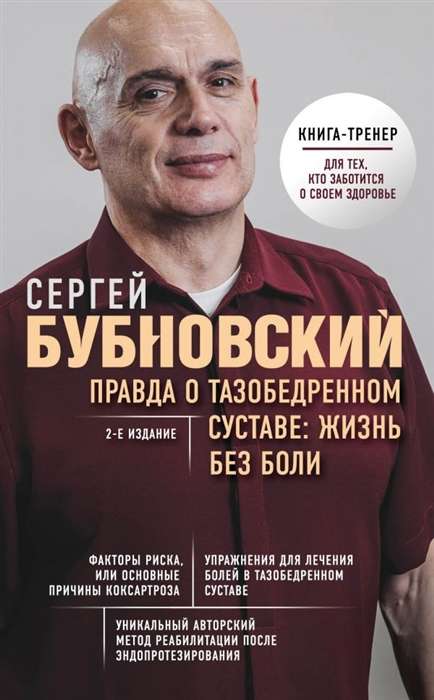 КНИГА-ТРЕНЕР

ДЛЯ ТЕХ, КТО ЗАБОТИТСЯ О СВОЕМ ЗДОРОВЬЕ

СЕРГЕЙ
БУБНОВСКИЙ

ПРАВДА О ТАЗОБЕДРЕННОМ СУСТАВЕ: ЖИЗНЬ БЕЗ БОЛИ

2-Е ИЗДАНИЕ

ФАКТОРЫ РИСКА, ИЛИ ОСНОВНЫЕ ПРИЧИНЫ КОКСАРТРОЗА

УПРАЖНЕНИЯ ДЛЯ ЛЕЧЕНИЯ БОЛЕЙ В ТАЗОБЕДРЕННОМ СУСТАВЕ

УНИКАЛЬНЫЙ АВТОРСКИЙ МЕТОД РЕАБИЛИТАЦИИ ПОСЛЕ ЭНДОПРОТЕЗИРОВАНИЯ